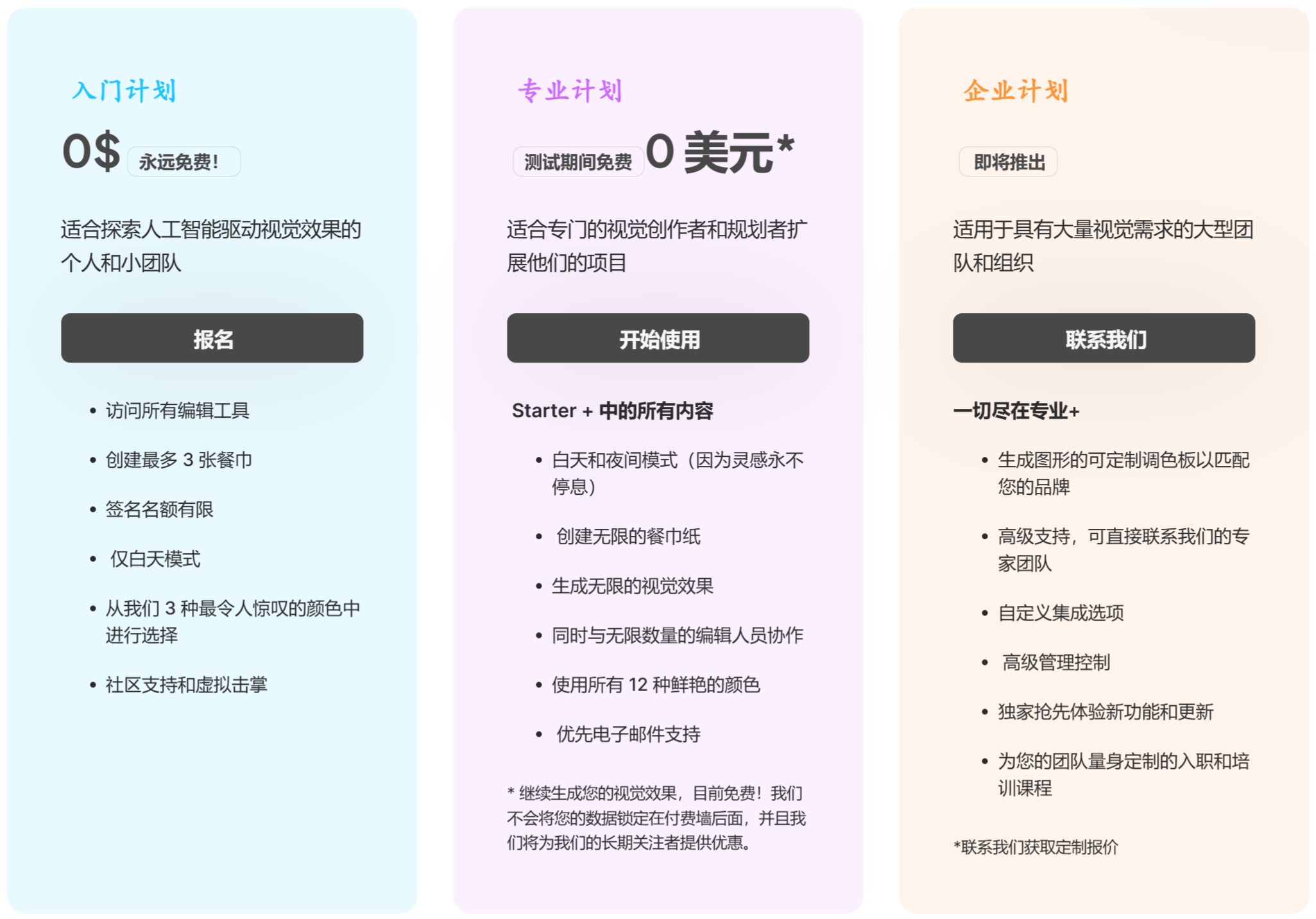 入门计划

0$ 永远免费!

适合探索人工智能驱动视觉效果的个人和小团队

报名

• 访问所有编辑工具
• 创建最多 3 张餐巾
• 签名名额有限
• 仅白天模式
• 从我们 3 种最令人惊叹的颜色中进行选择
• 社区支持和虚拟击掌

专业计划

测试期间免费 0 美元*

适合专门的视觉创作者和规划者扩展他们的项目

开始使用

Starter + 中的所有内容

• 白天和夜间模式（因为灵感永不停息）
• 创建无限的餐巾纸
• 生成无限的视觉效果
• 同时与无限数量的编辑人员协作
• 使用所有 12 种鲜艳的颜色
• 优先电子邮件支持

* 继续生成您的视觉效果，目前免费！我们不会将您的数据锁定在付费墙后面，并且我们将为我们的长期关注者提供优惠。

企业计划

即将推出

适用于具有大量视觉需求的大型团队和组织

联系我们

一切尽在专业+

• 生成图形的可定制调色板以匹配您的品牌
• 高级支持，可直接联系我们的专家团队
• 自定义集成选项
• 高级管理控制
• 独家抢先体验新功能和更新
• 为您的团队量身定制的入职和培训课程

*联系我们获取定制报价